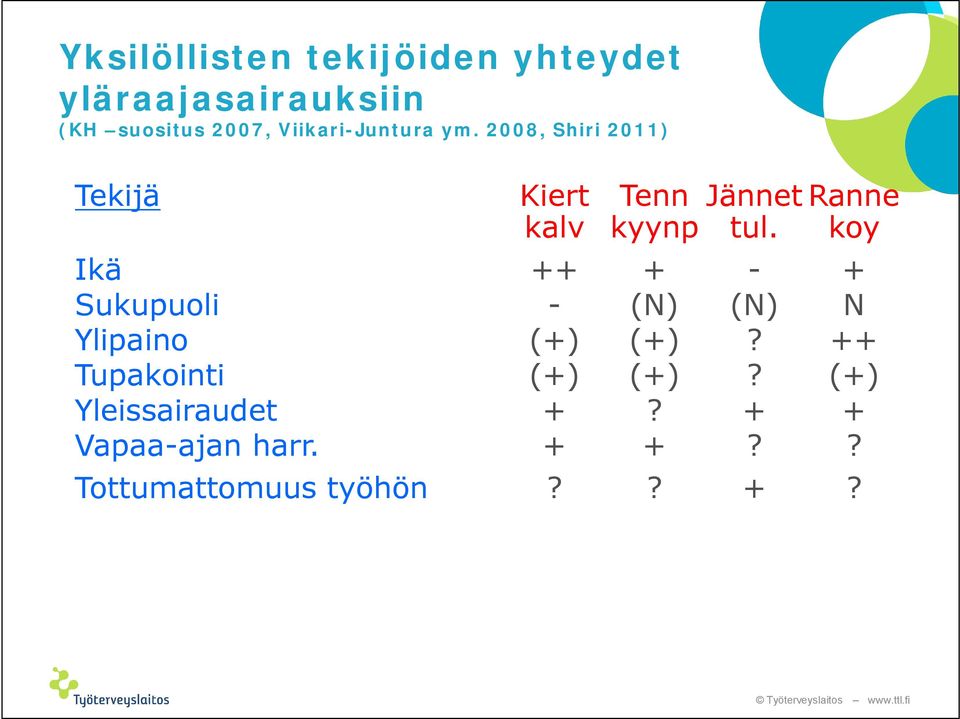 Yksilöllisten tekijöiden yhteydet yläraajasairauksiin
(KH –suositus 2007, Viikari-Juntura ym. 2008, Shiri 2011)

| Tekijä | Kiert kalv | Tenn kyynp | Jännet tul. | Ranne koy |
|---|---|---|---|---|
| Ikä | ++ | + | - | + |
| Sukupuoli | - | (N) | (N) | N |
| Ylipaino | (+) | (+) | ? | ++ |
| Tupakointi | (+) | (+) | ? | (+) |
| Yleissairaudet | + | ? | + | + |
| Vapaa-ajan harr. | + | + | ? | ? |
| Tottumattomuus työhön | ? | ? | + | ? |

Työterveyslaitos

© Työterveyslaitos – www.ttl.fi